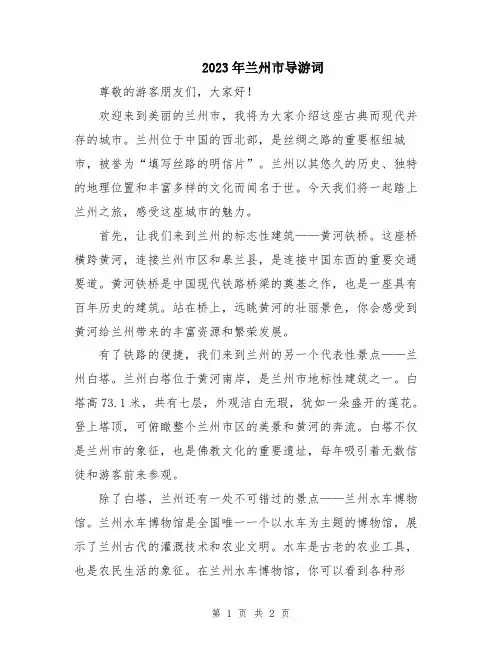 2023年兰州市导游词

尊敬的游客朋友们，大家好！

欢迎来到美丽的兰州市，我将为大家介绍这座古典而现代并存的城市。兰州位于中国的西北部，是丝绸之路的重要枢纽城市，被誉为“填写丝路的明信片”。兰州以其悠久的历史、独特的地理位置和丰富多样的文化而闻名于世。今天我们将一起踏上兰州之旅，感受这座城市的魅力。

首先，让我们来到兰州的标志性建筑——黄河铁桥。这座桥横跨黄河，连接兰州市区和皋兰县，是连接中国东西的重要交通要道。黄河铁桥是中国现代铁路桥梁的奠基之作，也是一座具有百年历史的建筑。站在桥上，远眺黄河的壮丽景色，你会感受到黄河给兰州带来的丰富资源和繁荣发展。

有了铁路的便捷，我们来到兰州的另一个代表性景点——兰州白塔。兰州白塔位于黄河南岸，是兰州市地标性建筑之一。白塔高73.1米，共有七层，外观洁白无瑕，犹如一朵盛开的莲花。登上塔顶，可俯瞰整个兰州市区的美景和黄河的奔流。白塔不仅是兰州市的象征，也是佛教文化的重要遗址，每年吸引着无数信徒和游客前来参观。

除了白塔，兰州还有一处不可错过的景点——兰州水车博物馆。兰州水车博物馆是全国唯一一个以水车为主题的博物馆，展示了兰州古代的灌溉技术和农业文明。水车是古老的农业工具，也是农民生活的象征。在兰州水车博物馆，你可以看到各种形

第 1 页 共 2 页